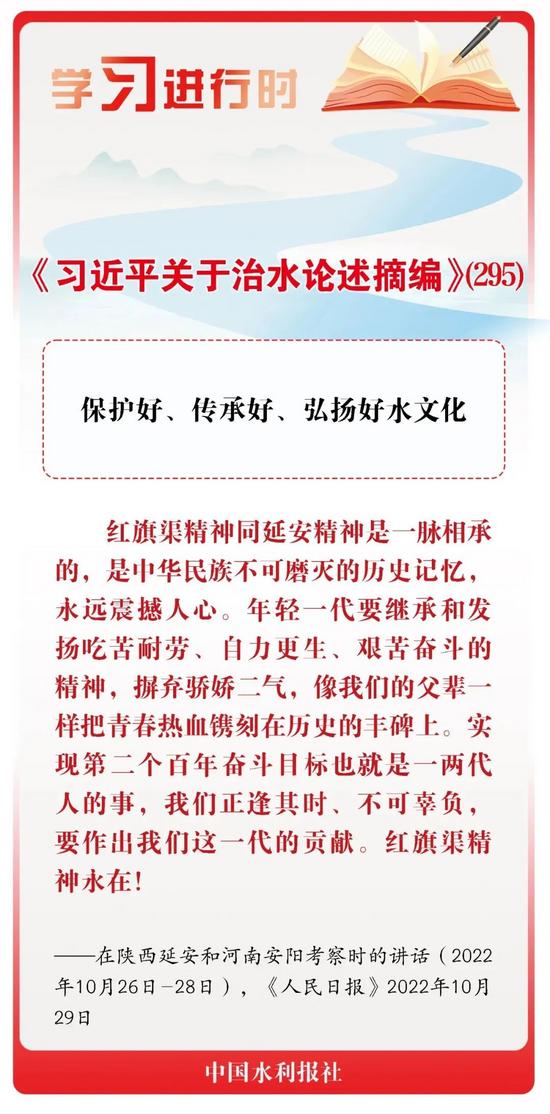 学习进行时

《习近平关于治水论述摘编》(295)

保护好、传承好、弘扬好水文化

红旗渠精神同延安精神是一脉相承的，是中华民族不可磨灭的历史记忆，永远震撼人心。年轻一代要继承和发扬吃苦耐劳、自力更生、艰苦奋斗的精神，摒弃骄娇二气，像我们的父辈一样把青春热血镌刻在历史的丰碑上。实现第二个百年奋斗目标也就是一两代人的事，我们正逢其时、不可辜负，要作出我们这一代的贡献。红旗渠精神永在!

——在陕西延安和河南安阳考察时的讲话（2022年10月26日-28日），《人民日报》2022年10月29日

中国水利报社